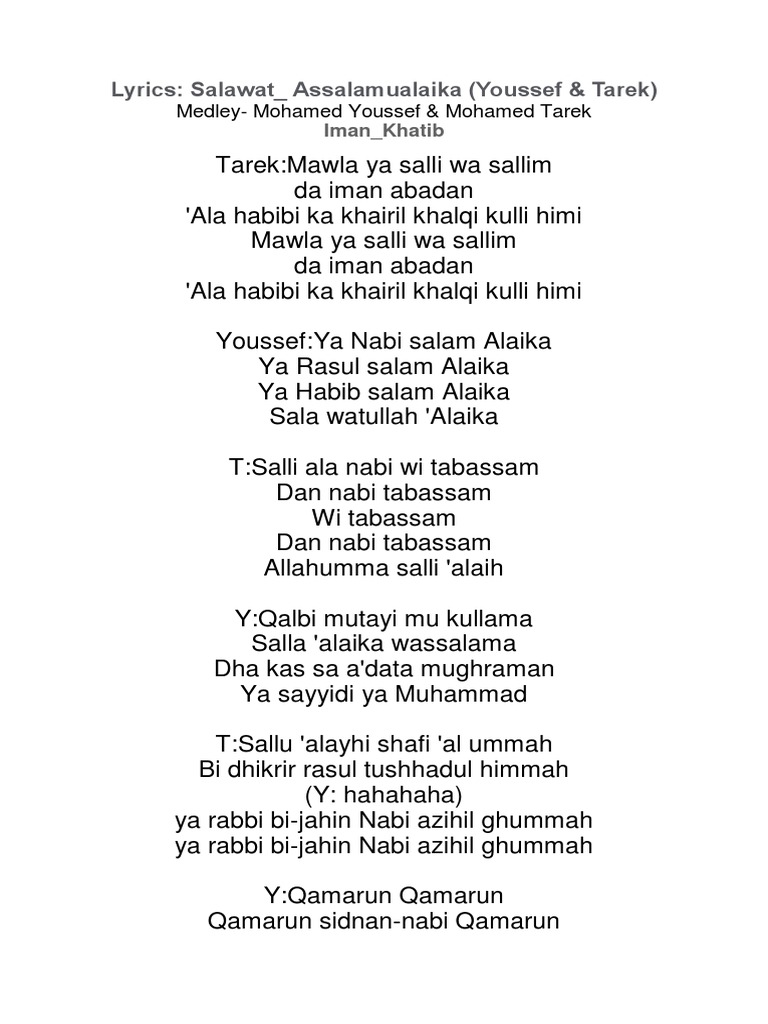 Lyrics: Salawat_ Assalamualaika (Youssef & Tarek)
Medley- Mohamed Youssef & Mohamed Tarek
Iman_Khatib

Tarek:Mawla ya salli wa sallim
da iman abadan
'Ala habibi ka khairil khalqi kulli himi
Mawla ya salli wa sallim
da iman abadan
'Ala habibi ka khairil khalqi kulli himi

Youssef:Ya Nabi salam Alaika
Ya Rasul salam Alaika
Ya Habib salam Alaika
Sala watullah 'Alaika

T:Salli ala nabi wi tabassam
Dan nabi tabassam
Wi tabassam
Dan nabi tabassam
Allahumma salli 'alaih

Y:Qalbi mutayi mu kullama
Salla 'alaika wassalama
Dha kas sa a'data mughraman
Ya sayyidi ya Muhammad

T:Sallu 'alayhi shafi 'al ummah
Bi dhikrir rasul tushhadul himmah
(Y: hahahaha)
ya rabbi bi-jahin Nabi azihil ghummah
ya rabbi bi-jahin Nabi azihil ghummah

Y:Qamarun Qamarun
Qamarun sidnan-nabi Qamarun